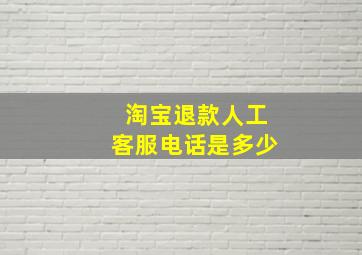 淘宝退款人工
客服电话是多少